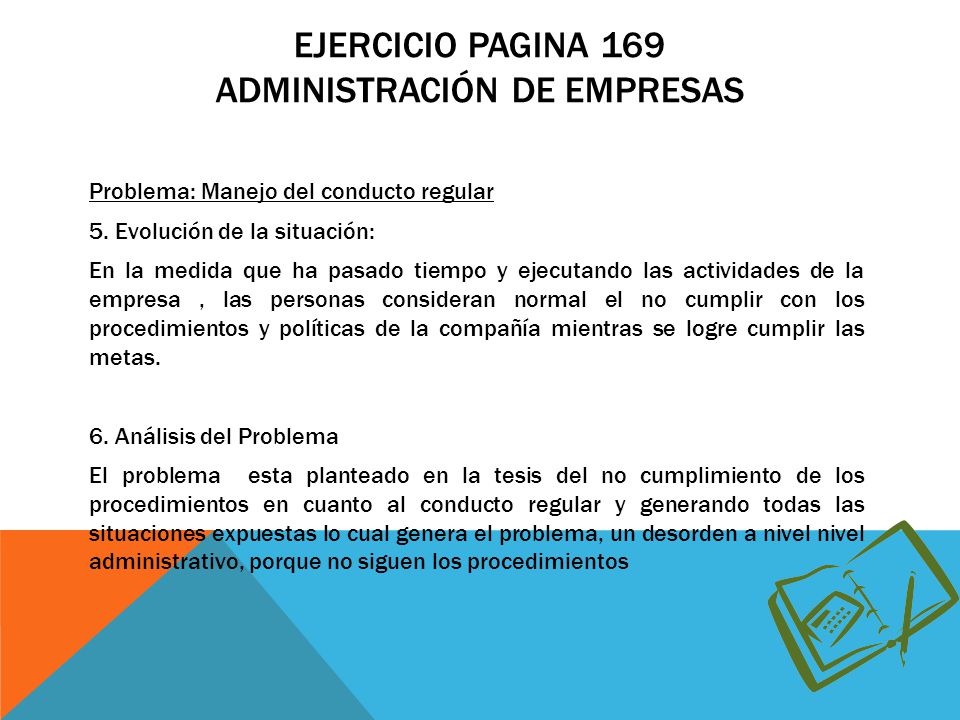 EJERCICIO PAGINA 169
ADMINISTRACIÓN DE EMPRESAS

Problema: Manejo del conducto regular

5. Evolución de la situación:

En la medida que ha pasado tiempo y ejecutando las actividades de la empresa , las personas consideran normal el no cumplir con los procedimientos y políticas de la compañía mientras se logre cumplir las metas.

6. Análisis del Problema

El problema esta planteado en la tesis del no cumplimiento de los procedimientos en cuanto al conducto regular y generando todas las situaciones expuestas lo cual genera el problema, un desorden a nivel nivel administrativo, porque no siguen los procedimientos